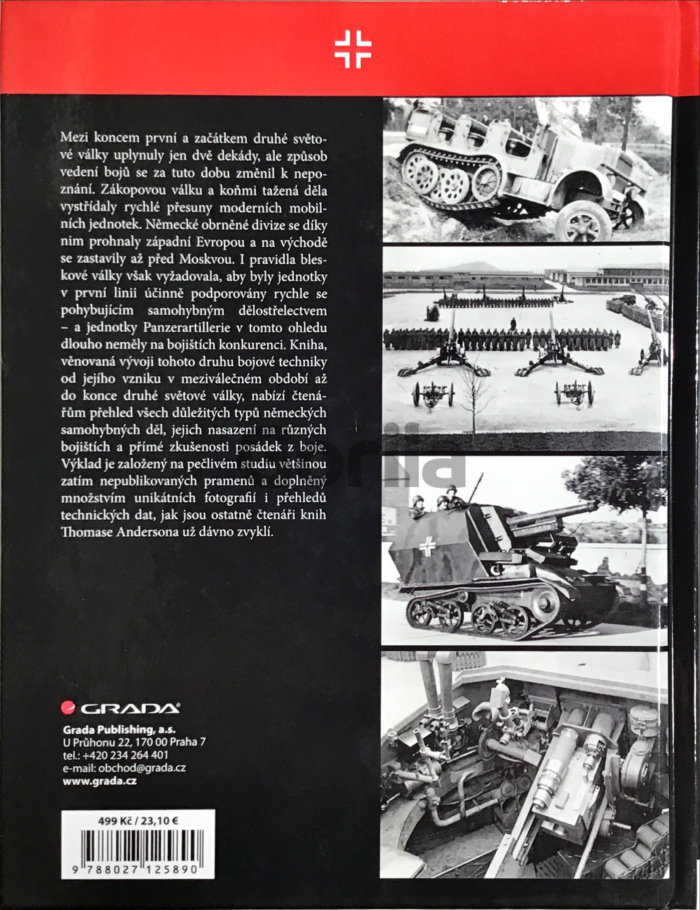 Mezi koncem první a začátkem druhé světové války uplynuly jen dvě dekády, ale způsob vedení bojů se za tuto dobu změnil k nepoznání. Zákopovou válku a koňmi tažená děla vystřídaly rychlé přesuny moderních mobilních jednotek. Německé obrněné divize se díky nim prohnaly západní Evropou a na východě se zastavily až před Moskvou. I pravidla bleskové války však vyžadovala, aby byly jednotky v první linii účinně podporovány rychle se pohybujícím samohybným dělostřelectvem – a jednotky Panzerartillerie v tomto ohledu dlouho neměly na bojištích konkurenci. Kniha, věnovaná vývoji tohoto druhu bojové techniky od jejího vzniku v meziválečném období až do konce druhé světové války, nabízí čtenářům přehled všech důležitých typů německých samohybných děl, jejich nasazení na různých bojištích a přímé zkušenosti posádek z boje. Výklad je založený na pečlivém studiu většinou zatím nepublikovaných pramenů a doplněný množstvím unikátních fotografií i přehledů technických dat, jak jsou ostatně čtenáři knih Thomase Andersona už dávno zvyklí.

GRADA

Grada Publishing, a.s.
U Průhonu 22, 170 00 Praha 7
tel.: +420 234 264 401
e-mail: obchod@grada.cz
www.grada.cz

499 Kč / 23,10 €

9 788027 125890